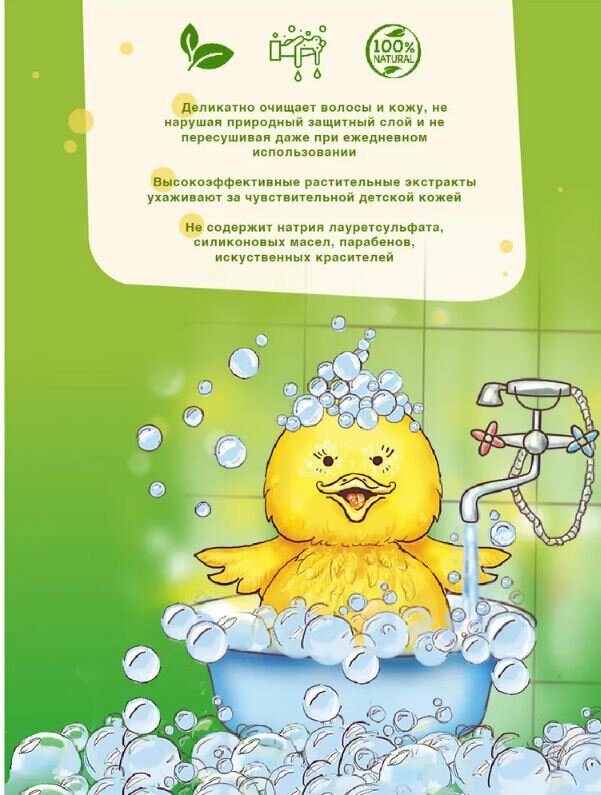 100%
NATURAL

Деликатно очищает волосы и кожу, не нарушая природный защитный слой и не пересушивая даже при ежедневном использовании

Высокоэффективные растительные экстракты ухаживают за чувствительной детской кожей

Не содержит натрия лауретсульфата, силиконовых масел, парабенов, искуственных красителей